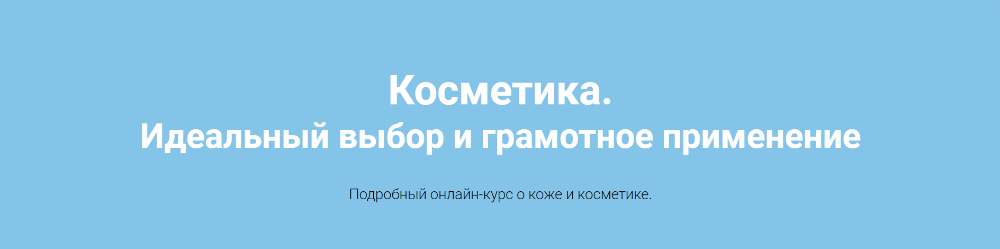 Косметика.
Идеальный выбор и грамотное применение

Подробный онлайн-курс о коже и косметике.